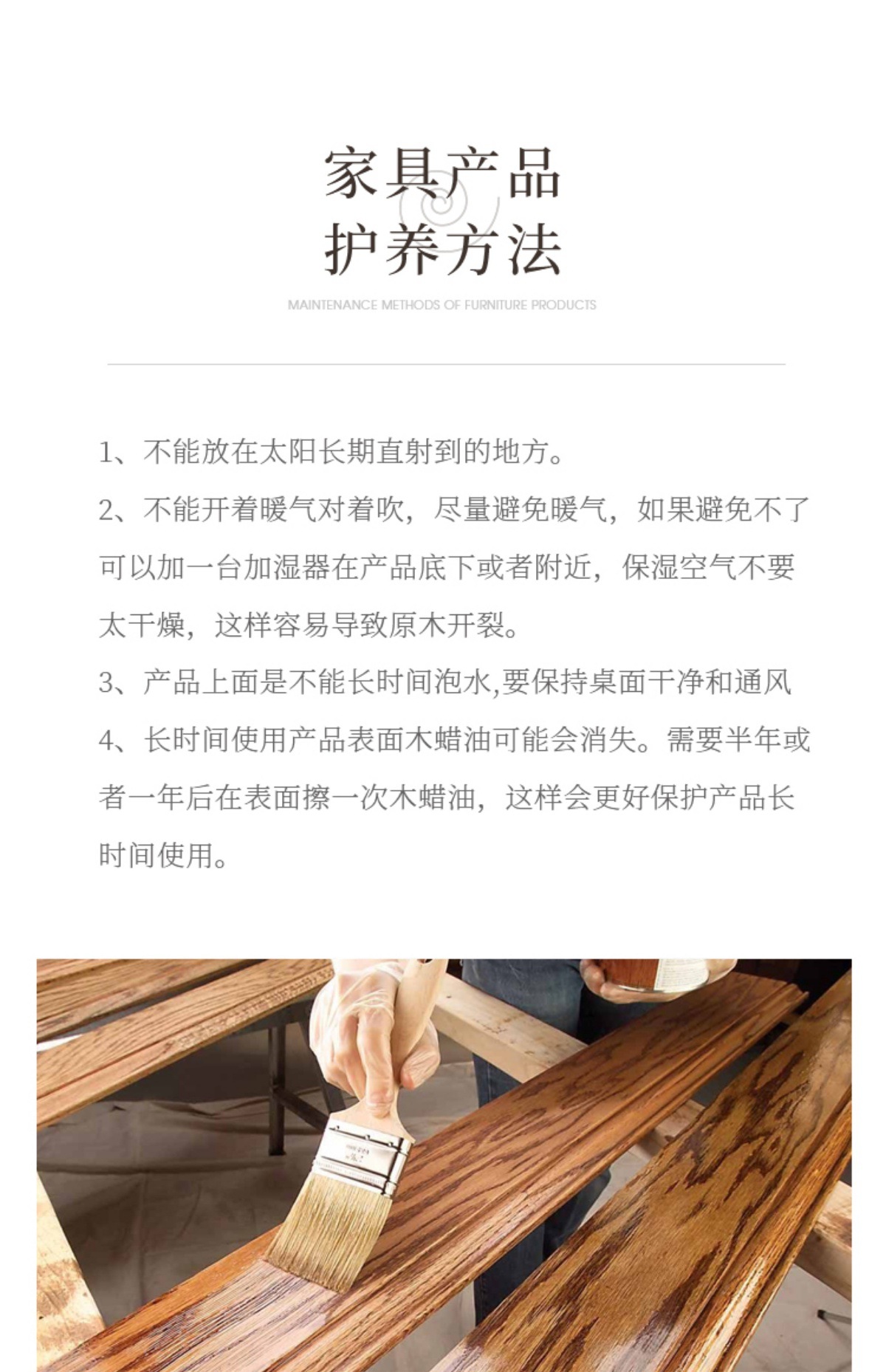 家具产品
护养方法

MAINTENANCE METHODS OF FURNITURE PRODUCTS

1、不能放在太阳长期直射到的地方。

2、不能开着暖气对着吹，尽量避免暖气，如果避免不了可以加一台加湿器在产品底下或者附近，保湿空气不要太干燥，这样容易导致原木开裂。

3、产品上面是不能长时间泡水,要保持桌面干净和通风

4、长时间使用产品表面木蜡油可能会消失。需要半年或者一年后在表面擦一次木蜡油，这样会更好保护产品长时间使用。